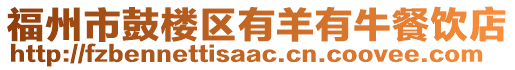 福州市鼓楼区有羊有牛餐饮店
http://fzbennettisaac.cn.coovee.com